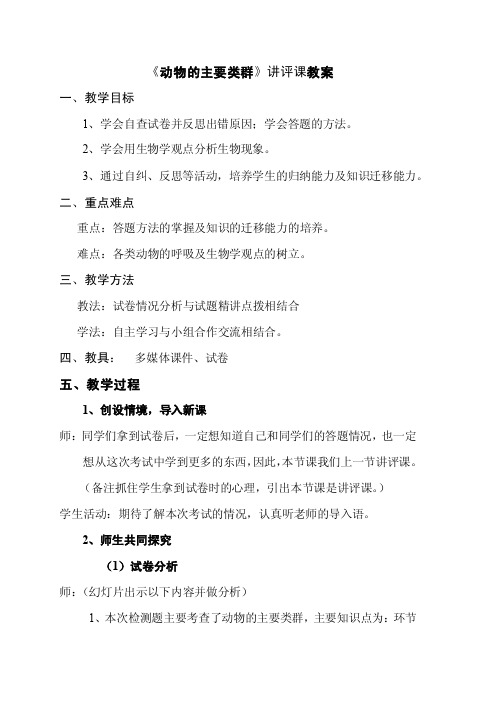 《动物的主要类群》讲评课教案

一、教学目标

1、学会自查试卷并反思出错原因；学会答题的方法。

2、学会用生物学观点分析生物现象。

3、通过自纠、反思等活动，培养学生的归纳能力及知识迁移能力。

二、重点难点

重点：答题方法的掌握及知识的迁移能力的培养。

难点：各类动物的呼吸及生物学观点的树立。

三、教学方法

教法：试卷情况分析与试题精讲点拨相结合

学法：自主学习与小组合作交流相结合。

四、教具：　多媒体课件、试卷

五、教学过程

1、创设情境，导入新课

师：同学们拿到试卷后，一定想知道自己和同学们的答题情况，也一定想从这次考试中学到更多的东西，因此，本节课我们上一节讲评课。

（备注抓住学生拿到试卷时的心理，引出本节课是讲评课。）

学生活动：期待了解本次考试的情况，认真听老师的导入语。

2、师生共同探究

（1）试卷分析

师：（幻灯片出示以下内容并做分析）

1、本次检测题主要考查了动物的主要类群，主要知识点为：环节